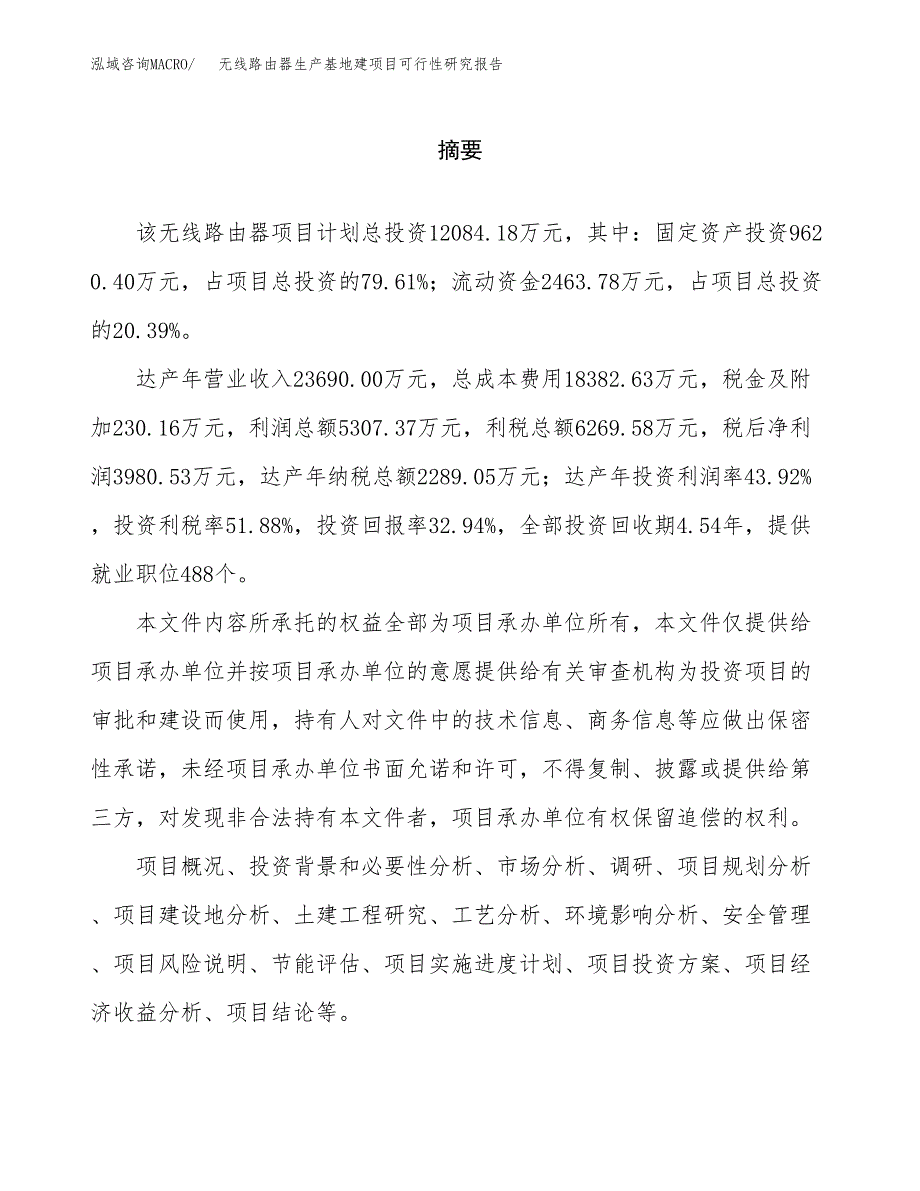 泓域咨询MACRO/　无线路由器生产基地建项目可行性研究报告

摘要

该无线路由器项目计划总投资12084.18万元，其中：固定资产投资9620.40万元，占项目总投资的79.61%；流动资金2463.78万元，占项目总投资的20.39%。

达产年营业收入23690.00万元，总成本费用18382.63万元，税金及附加230.16万元，利润总额5307.37万元，利税总额6269.58万元，税后净利润3980.53万元，达产年纳税总额2289.05万元；达产年投资利润率43.92%，投资利税率51.88%，投资回报率32.94%，全部投资回收期4.54年，提供就业职位488个。

本文件内容所承托的权益全部为项目承办单位所有，本文件仅提供给项目承办单位并按项目承办单位的意愿提供给有关审查机构为投资项目的审批和建设而使用，持有人对文件中的技术信息、商务信息等应做出保密性承诺，未经项目承办单位书面允诺和许可，不得复制、披露或提供给第三方，对发现非合法持有本文件者，项目承办单位有权保留追偿的权利。

项目概况、投资背景和必要性分析、市场分析、调研、项目规划分析、项目建设地分析、土建工程研究、工艺分析、环境影响分析、安全管理、项目风险说明、节能评估、项目实施进度计划、项目投资方案、项目经济收益分析、项目结论等。